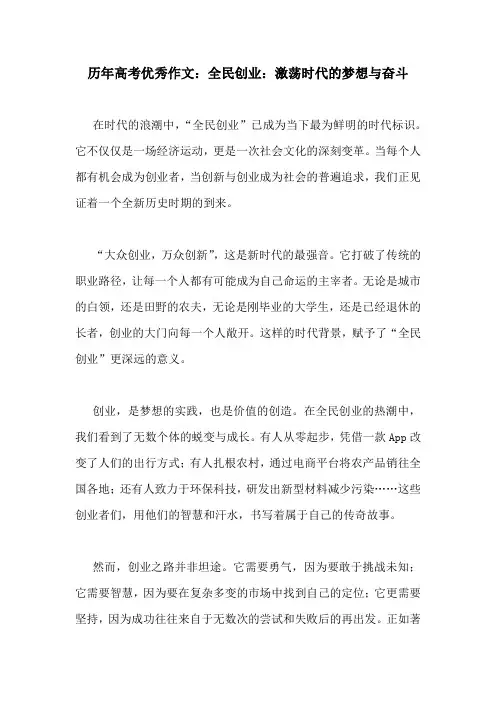 历年高考优秀作文：全民创业：激荡时代的梦想与奋斗

在时代的浪潮中，“全民创业”已成为当下最为鲜明的时代标识。它不仅仅是一场经济运动，更是一次社会文化的深刻变革。当每个人都有机会成为创业者，当创新与创业成为社会的普遍追求，我们正见证着一个全新历史时期的到来。

“大众创业，万众创新”，这是新时代的最强音。它打破了传统的职业路径，让每一个人都有可能成为自己命运的主宰者。无论是城市的白领，还是田野的农夫，无论是刚毕业的大学生，还是已经退休的长者，创业的大门向每一个人敞开。这样的时代背景，赋予了“全民创业”更深远的意义。

创业，是梦想的实践，也是价值的创造。在全民创业的热潮中，我们看到了无数个体的蜕变与成长。有人从零起步，凭借一款 App 改变了人们的出行方式；有人扎根农村，通过电商平台将农产品销往全国各地；还有人致力于环保科技，研发出新型材料减少污染……这些创业者们，用他们的智慧和汗水，书写着属于自己的传奇故事。

然而，创业之路并非坦途。它需要勇气，因为要敢于挑战未知；它需要智慧，因为要在复杂多变的市场中找到自己的定位；它更需要坚持，因为成功往往来自于无数次的尝试和失败后的再出发。正如著